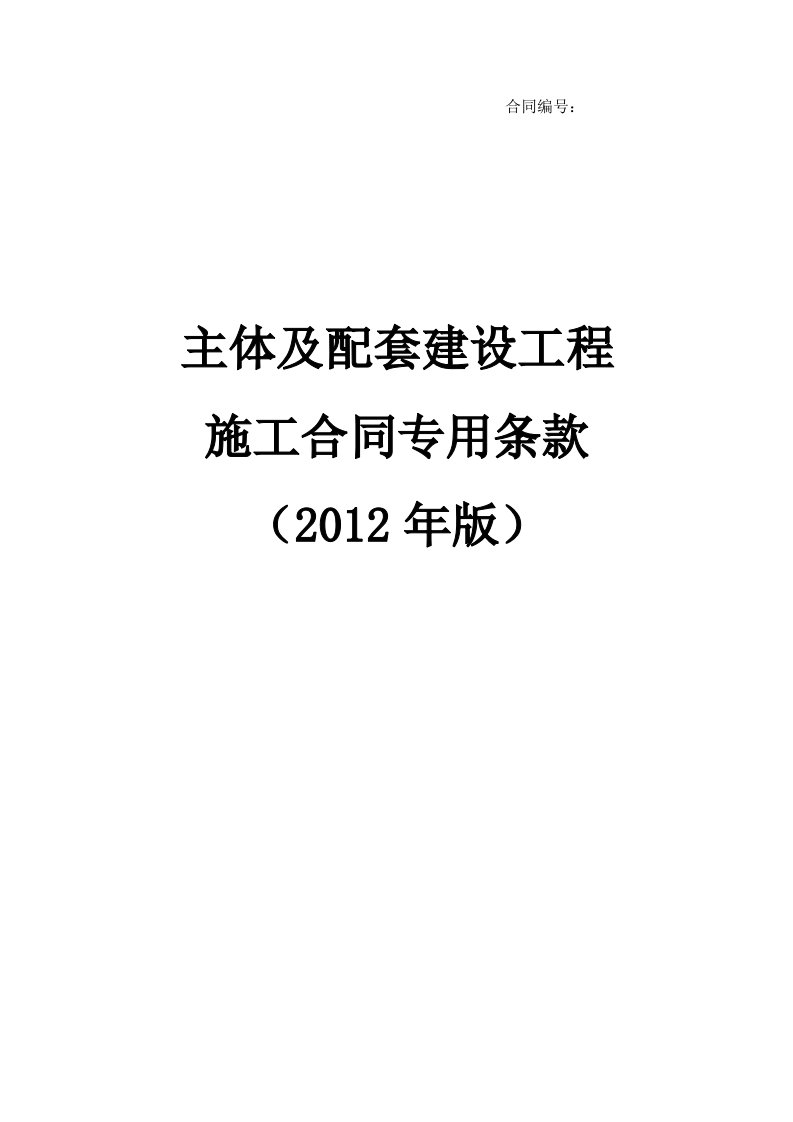 合同编号：

主体及配套建设工程

施工合同专用条款

（2012 年版）